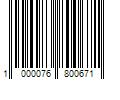 1 000076 800671